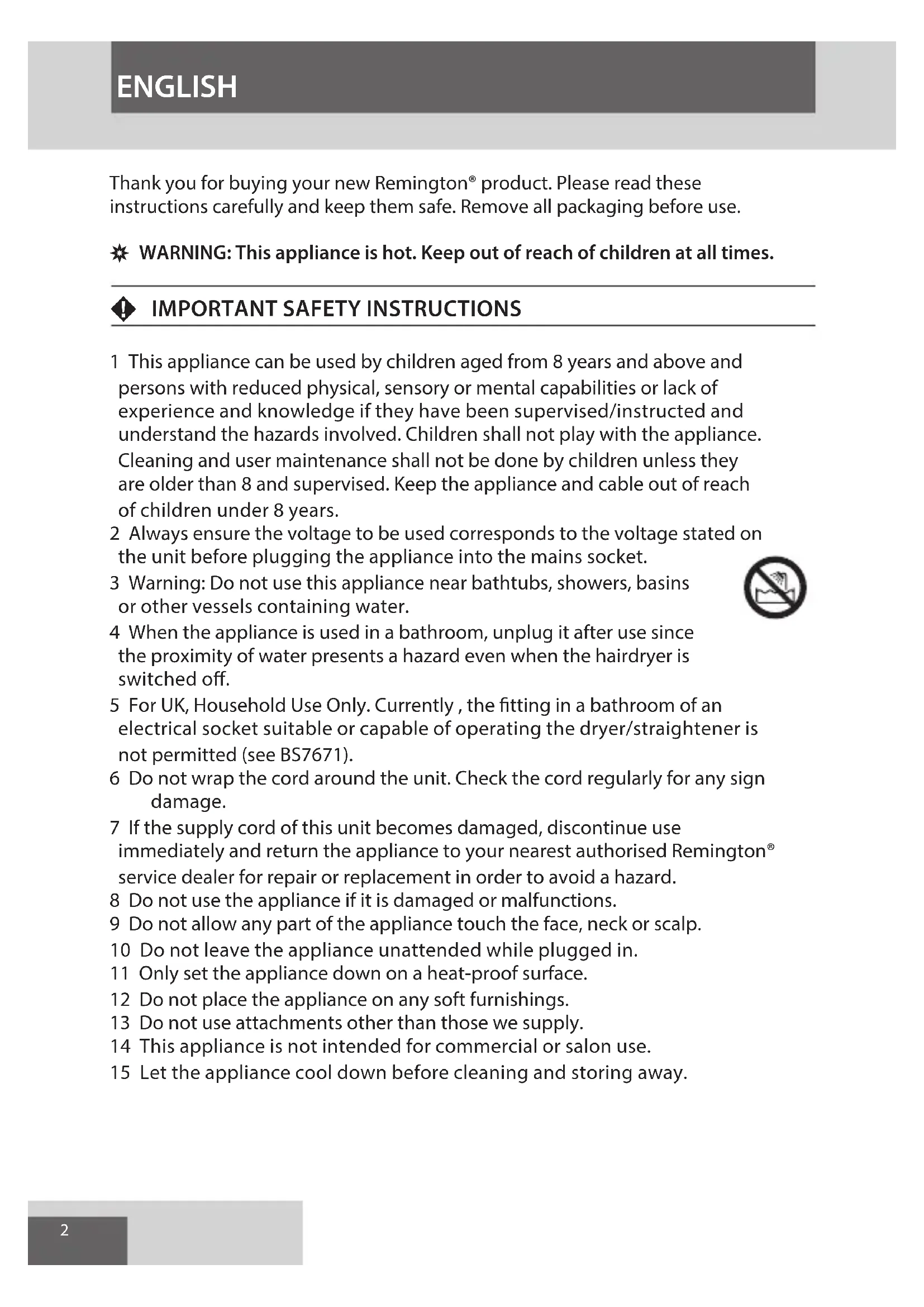 ENGLISH

Thank you for buying your new Remington® product. Please read these instructions carefully and keep them safe. Remove all packaging before use.

WARNING: This appliance is hot. Keep out of reach of children at all times.

IMPORTANT SAFETY INSTRUCTIONS

1 This appliance can be used by children aged from 8 years and above and persons with reduced physical, sensory or mental capabilities or lack of experience and knowledge if they have been supervised/instructed and understand the hazards involved. Children shall not play with the appliance. Cleaning and user maintenance shall not be done by children unless they are older than 8 and supervised. Keep the appliance and cable out of reach of children under 8 years.
2 Always ensure the voltage to be used corresponds to the voltage stated on the unit before plugging the appliance into the mains socket.
3 Warning: Do not use this appliance near bathtubs, showers, basins or other vessels containing water.
4 When the appliance is used in a bathroom, unplug it after use since the proximity of water presents a hazard even when the hairdryer is switched off.
5 For UK, Household Use Only. Currently , the fitting in a bathroom of an electrical socket suitable or capable of operating the dryer/straightener is not permitted (see BS7671).
6 Do not wrap the cord around the unit. Check the cord regularly for any sign damage.
7 If the supply cord of this unit becomes damaged, discontinue use immediately and return the appliance to your nearest authorised Remington® service dealer for repair or replacement in order to avoid a hazard.
8 Do not use the appliance if it is damaged or malfunctions.
9 Do not allow any part of the appliance touch the face, neck or scalp.
10 Do not leave the appliance unattended while plugged in.
11 Only set the appliance down on a heat-proof surface.
12 Do not place the appliance on any soft furnishings.
13 Do not use attachments other than those we supply.
14 This appliance is not intended for commercial or salon use.
15 Let the appliance cool down before cleaning and storing away.

2